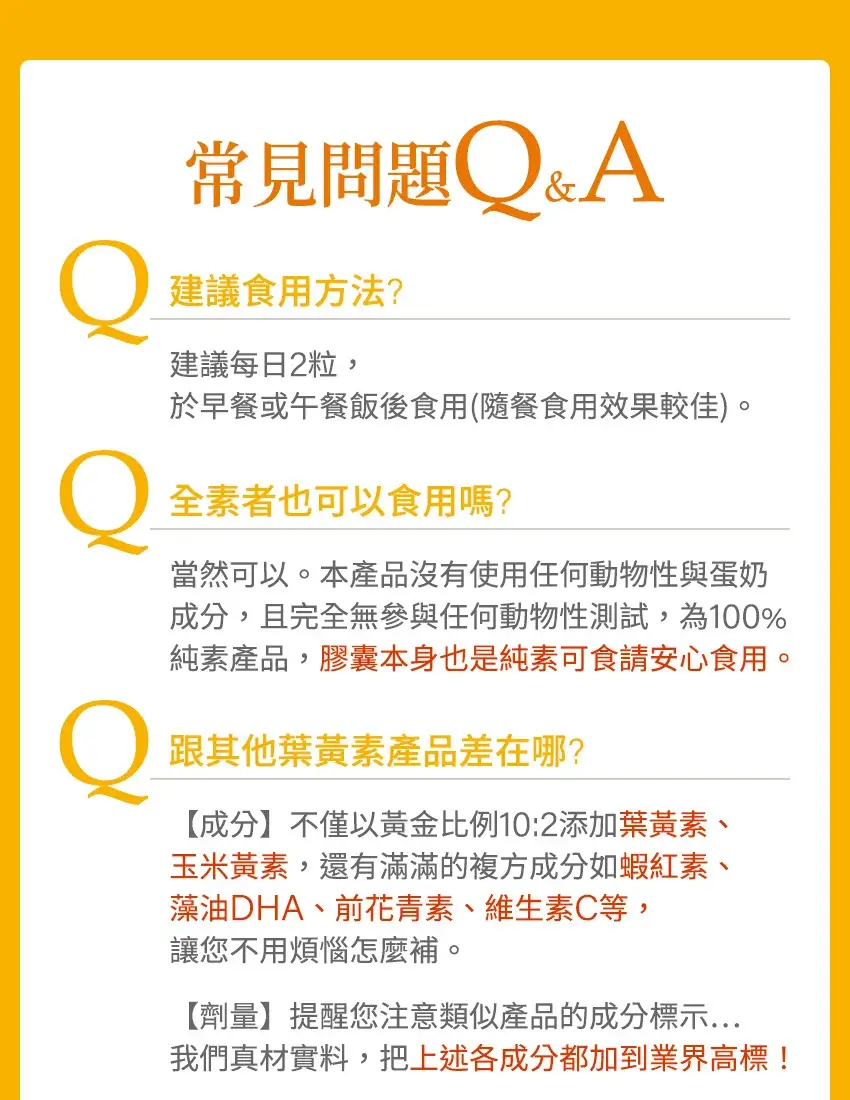 常見問題Q&A

Q

建議食用方法?

建議每日2粒，
於早餐或午餐飯後食用(隨餐食用效果較佳)。

Q

全素者也可以食用嗎?

當然可以。本產品沒有使用任何動物性與蛋奶成分，且完全無參與任何動物性測試，為100%純素產品，膠囊本身也是純素可食請安心食用。

Q

跟其他葉黃素產品差在哪?

【成分】不僅以黃金比例10:2添加葉黃素、玉米黃素，還有滿滿的複方成分如蝦紅素、藻油DHA、前花青素、維生素C等，讓您不用煩惱怎麼補。

【劑量】提醒您注意類似產品的成分標示...我們真材實料，把上述各成分都加到業界高標！